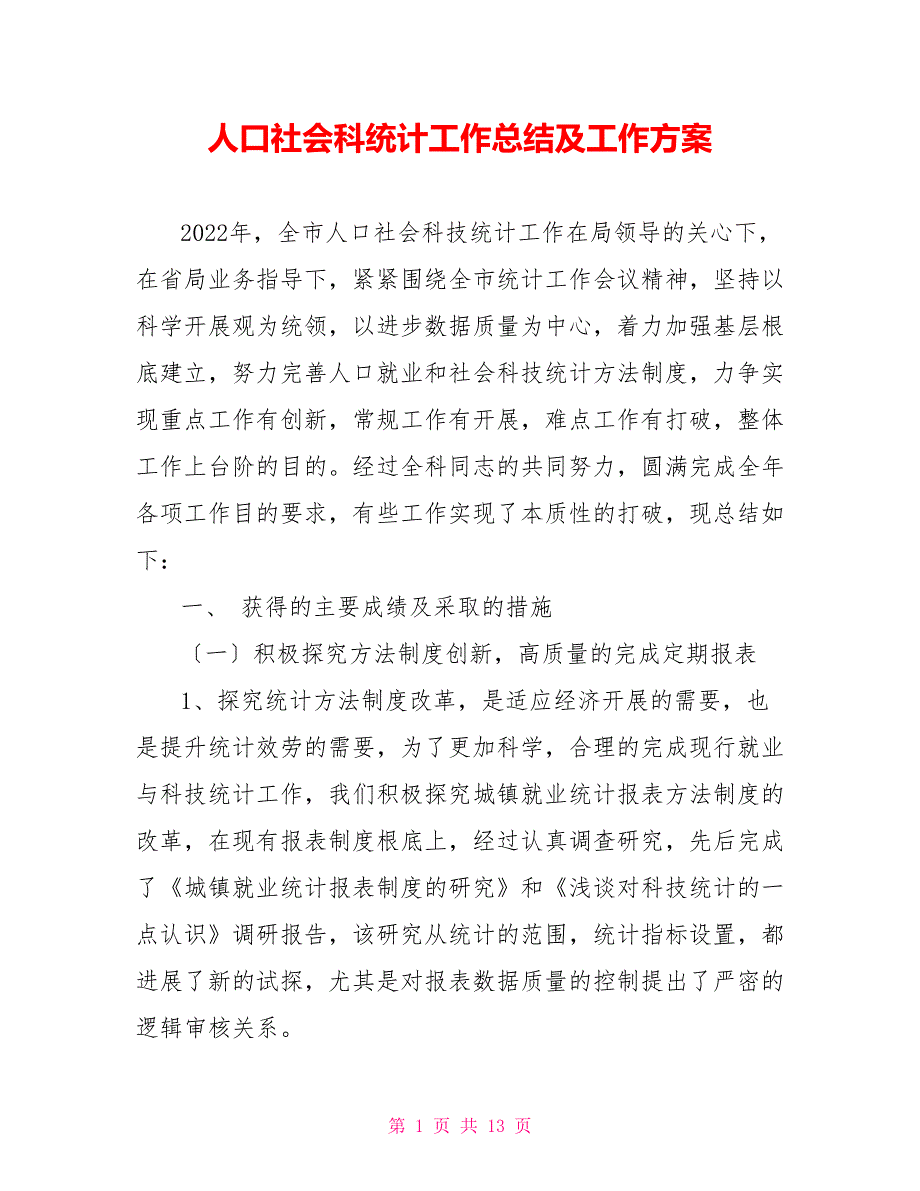 人口社会科统计工作总结及工作方案

2022年，全市人口社会科技统计工作在局领导的关心下，在省局业务指导下，紧紧围绕全市统计工作会议精神，坚持以科学开展观为统领，以进步数据质量为中心，着力加强基层根底建立，努力完善人口就业和社会科技统计方法制度，力争实现重点工作有创新，常规工作有开展，难点工作有打破，整体工作上台阶的目的。经过全科同志的共同努力，圆满完成全年各项工作目的要求，有些工作实现了本质性的打破，现总结如下：

一、 获得的主要成绩及采取的措施

〔一〕积极探究方法制度创新，高质量的完成定期报表

1、探究统计方法制度改革，是适应经济开展的需要，也是提升统计效劳的需要，为了更加科学，合理的完成现行就业与科技统计工作，我们积极探究城镇就业统计报表方法制度的改革，在现有报表制度根底上，经过认真调查研究，先后完成了《城镇就业统计报表制度的研究》和《浅谈对科技统计的一点认识》调研报告，该研究从统计的范围，统计指标设置，都进展了新的试探，尤其是对报表数据质量的控制提出了严密的逻辑审核关系。

第 1 页 共 13 页